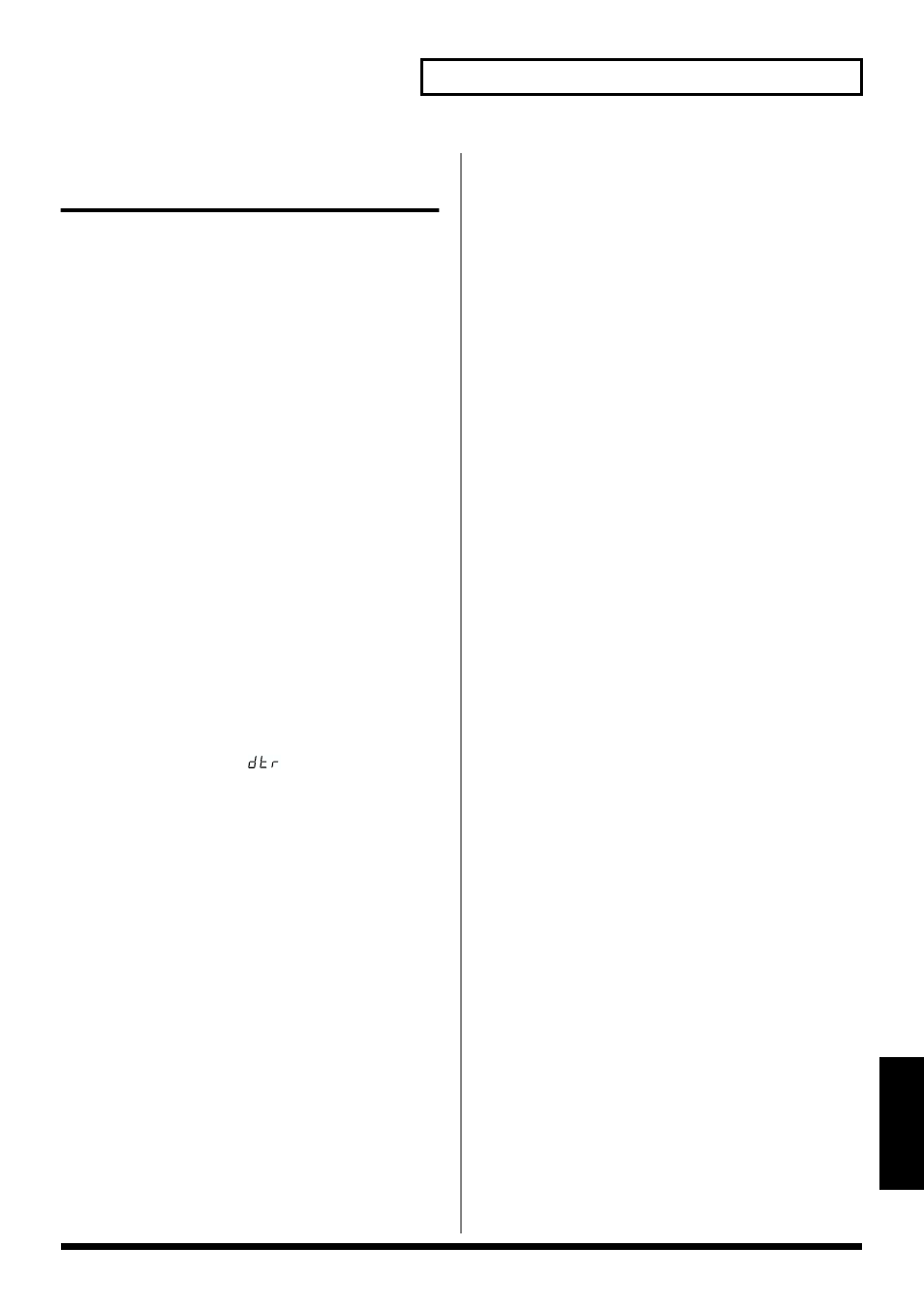 dtr